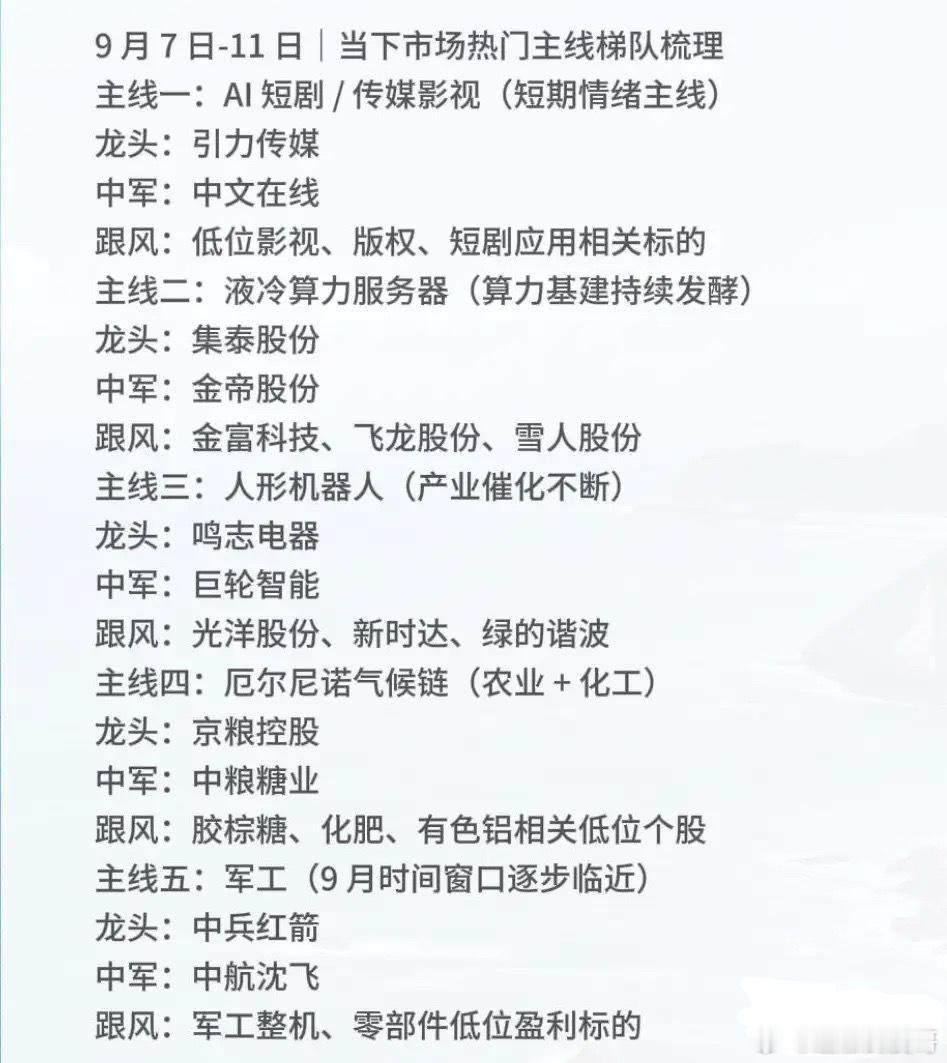 9 月 7 日-11 日｜当下市场热门主线梯队梳理
主线一：AI 短剧 / 传媒影视（短期情绪主线）
龙头：引力传媒
中军：中文在线
跟风：低位影视、版权、短剧应用相关标的
主线二：液冷算力服务器（算力基建持续发酵）
龙头：集泰股份
中军：金帝股份
跟风：金富科技、飞龙股份、雪人股份
主线三：人形机器人（产业催化不断）
龙头：鸣志电器
中军：巨轮智能
跟风：光洋股份、新时达、绿的谐波
主线四：厄尔尼诺气候链（农业 + 化工）
龙头：京粮控股
中军：中粮糖业
跟风：胶棕糖、化肥、有色铝相关低位个股
主线五：军工（9 月时间窗口逐步临近）
龙头：中兵红箭
中军：中航沈飞
跟风：军工整机、零部件低位盈利标的